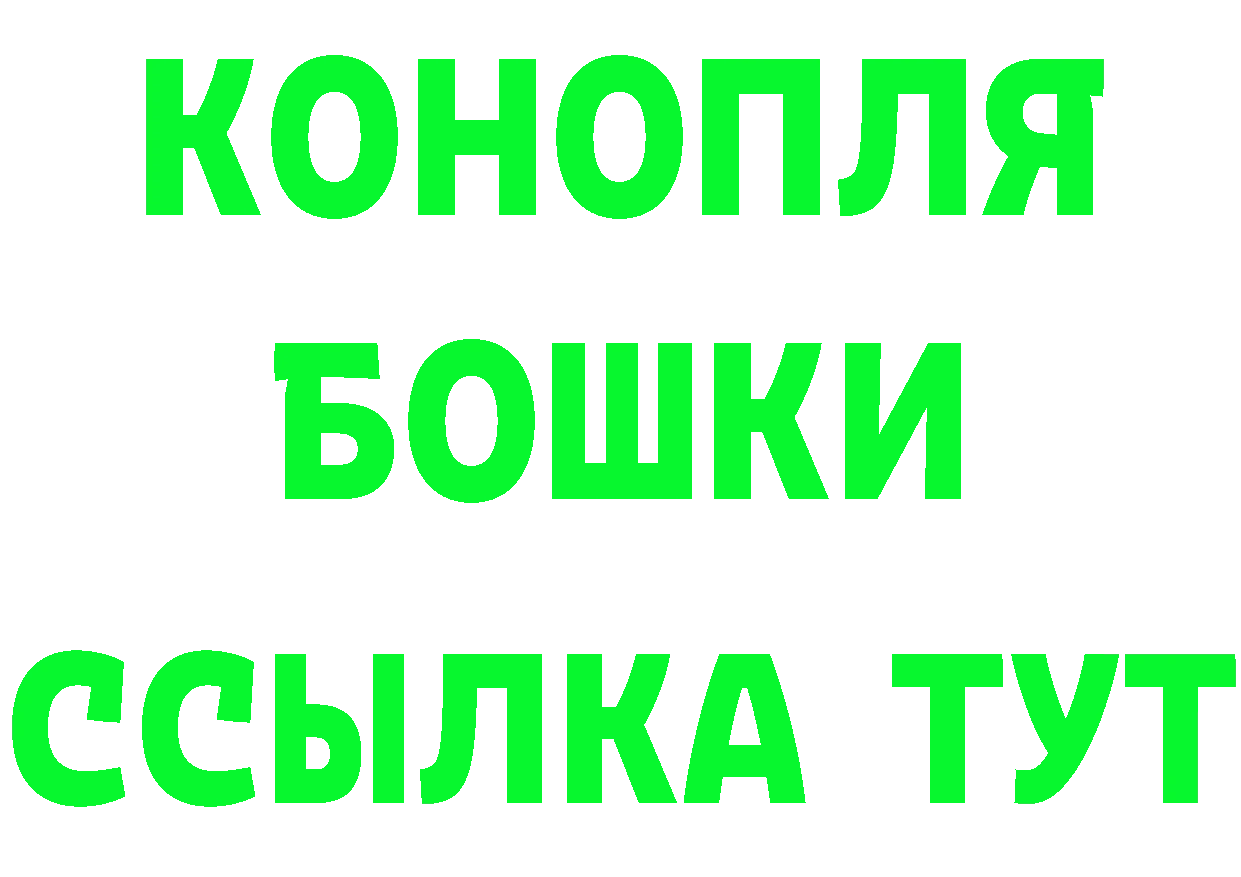 КОНОПЛЯ
БОШКИ
ССЫЛКА ТУТ